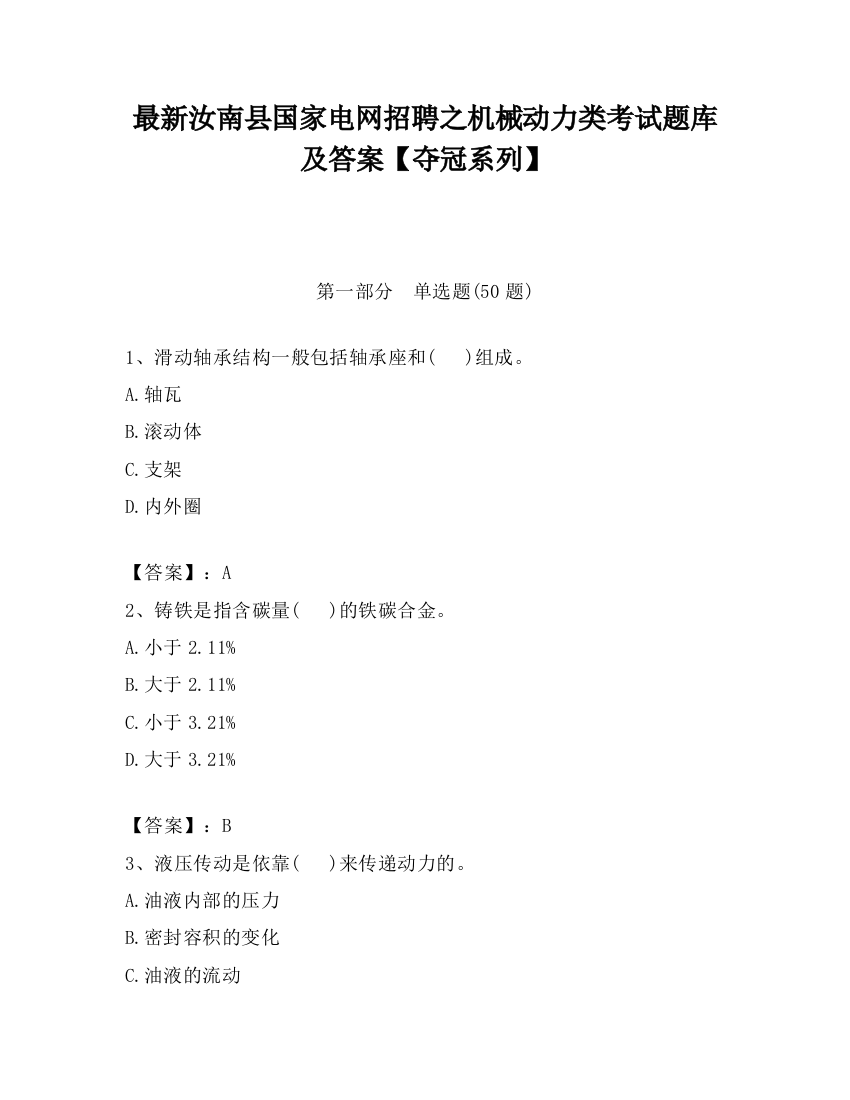 最新汝南县国家电网招聘之机械动力类考试题库及答案【夺冠系列】

第一部分　单选题(50 题)

1、滑动轴承结构一般包括轴承座和(　　)组成。

A.轴瓦

B.滚动体

C.支架

D.内外圈

【答案】：A

2、铸铁是指含碳量(　　)的铁碳合金。

A.小于 2.11%

B.大于 2.11%

C.小于 3.21%

D.大于 3.21%

【答案】：B

3、液压传动是依靠(　　)来传递动力的。

A.油液内部的压力

B.密封容积的变化

C.油液的流动